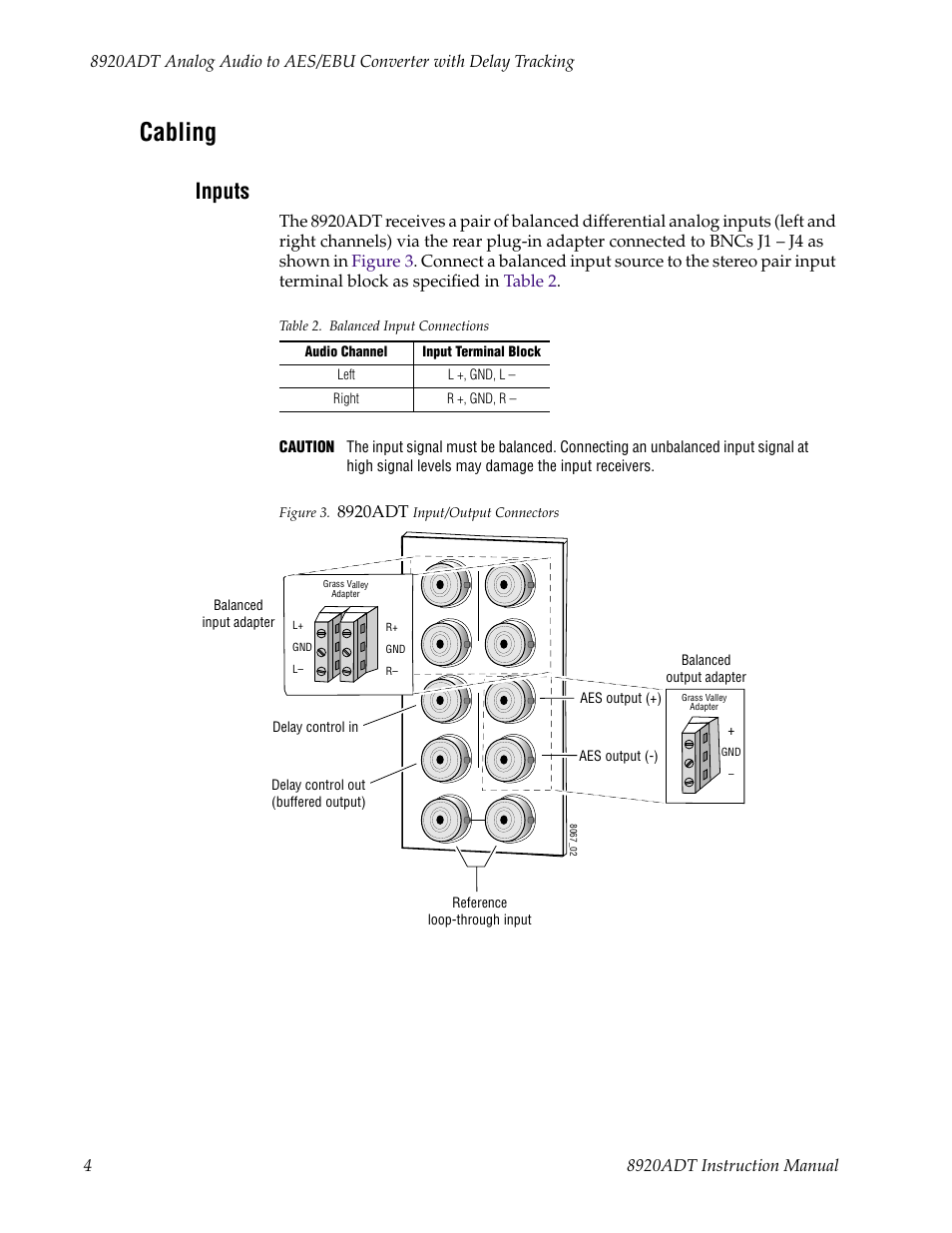 8920ADT Analog Audio to AES/EBU Converter with Delay Tracking

Cabling

Inputs

The 8920ADT receives a pair of balanced differential analog inputs (left and right channels) via the rear plug-in adapter connected to BNCs J1 – J4 as shown in Figure 3. Connect a balanced input source to the stereo pair input terminal block as specified in Table 2.

Table 2. Balanced Input Connections

| Audio Channel | Input Terminal Block |
|---|---|
| Left | L +, GND, L – |
| Right | R +, GND, R – |

CAUTION The input signal must be balanced. Connecting an unbalanced input signal at high signal levels may damage the input receivers.

Figure 3. 8920ADT Input/Output Connectors

Balanced input adapter

Grass Valley Adapter

L+
GND
L–
R+
GND
R–

Delay control in

Delay control out (buffered output)

Balanced output adapter

AES output (+)

AES output (-)

Grass Valley Adapter

+
GND
–

8067_02

Reference loop-through input

4

8920ADT Instruction Manual